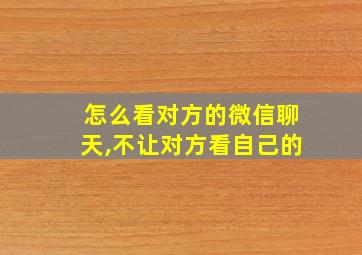 怎么看对方的微信聊天,不让对方看自己的